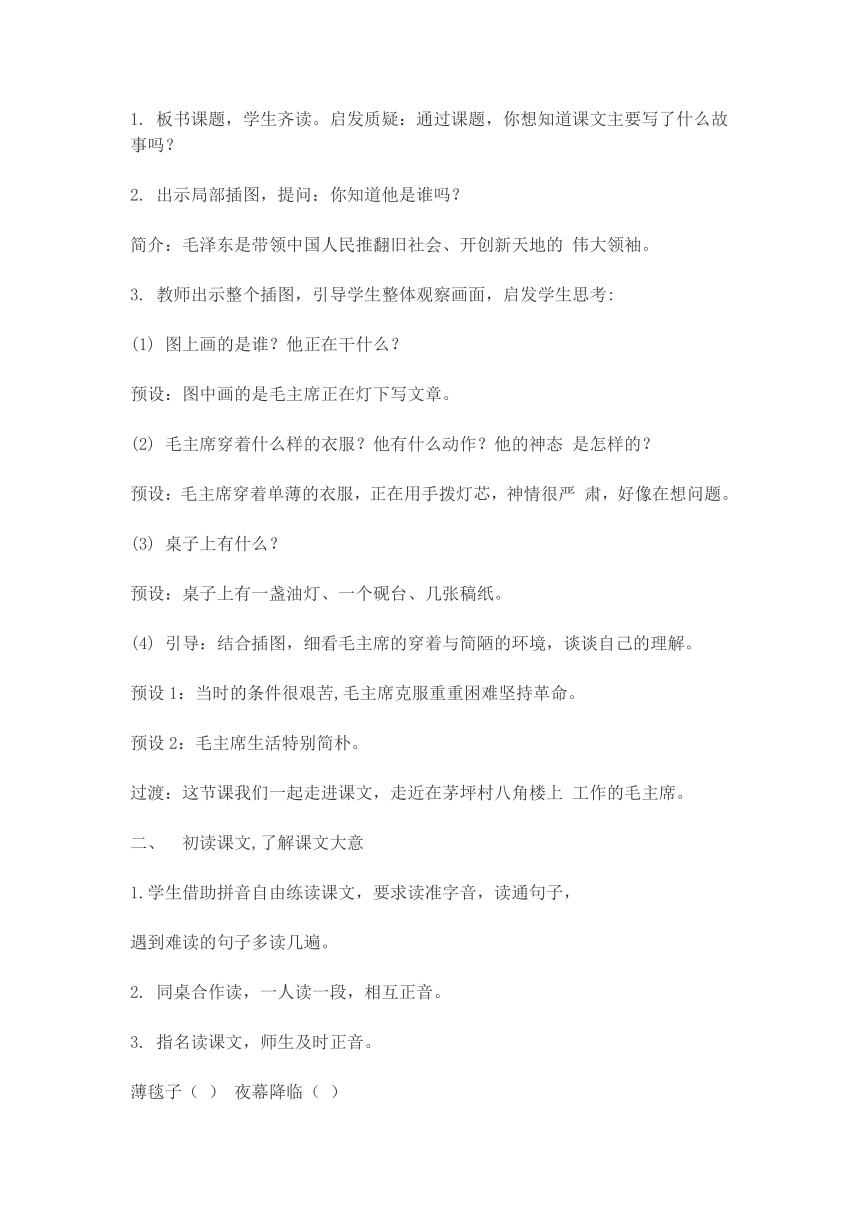 1. 板书课题，学生齐读。启发质疑：通过课题，你想知道课文主要写了什么故事吗？

2. 出示局部插图，提问：你知道他是谁吗？

简介：毛泽东是带领中国人民推翻旧社会、开创新天地的 伟大领袖。

3. 教师出示整个插图，引导学生整体观察画面，启发学生思考:

(1) 图上画的是谁？他正在干什么？

预设：图中画的是毛主席正在灯下写文章。

(2) 毛主席穿着什么样的衣服？他有什么动作？他的神态 是怎样的？

预设：毛主席穿着单薄的衣服，正在用手拨灯芯，神情很严 肃，好像在想问题。

(3) 桌子上有什么？

预设：桌子上有一盏油灯、一个砚台、几张稿纸。

(4) 引导：结合插图，细看毛主席的穿着与简陋的环境，谈谈自己的理解。

预设 1：当时的条件很艰苦,毛主席克服重重困难坚持革命。

预设 2：毛主席生活特别简朴。

过渡：这节课我们一起走进课文，走近在茅坪村八角楼上 工作的毛主席。

二、 初读课文,了解课文大意

1.学生借助拼音自由练读课文，要求读准字音，读通句子，

遇到难读的句子多读几遍。

2. 同桌合作读，一人读一段，相互正音。

3. 指名读课文，师生及时正音。

薄毯子（ ） 夜幕降临（ ）